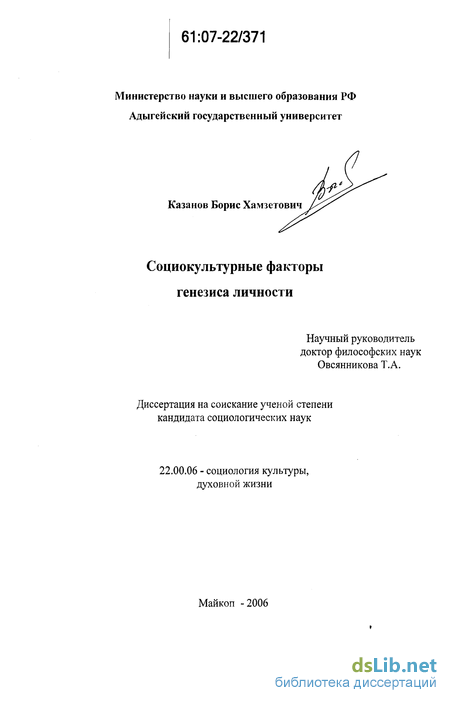 61:07-22/371

Министерство науки и высшего образования РФ
Адыгейский государственный университет

Казанов Борис Хамзетович

Социокультурные факторы
генезиса личности

Научный руководитель
доктор философских наук
Овсянникова Т.А.

Диссертация на соискание ученой степени
кандидата социологических наук

22.00.06 - социология культуры,
духовной жизни

Майкоп - 2006

dsLib.net
библиотека диссертаций